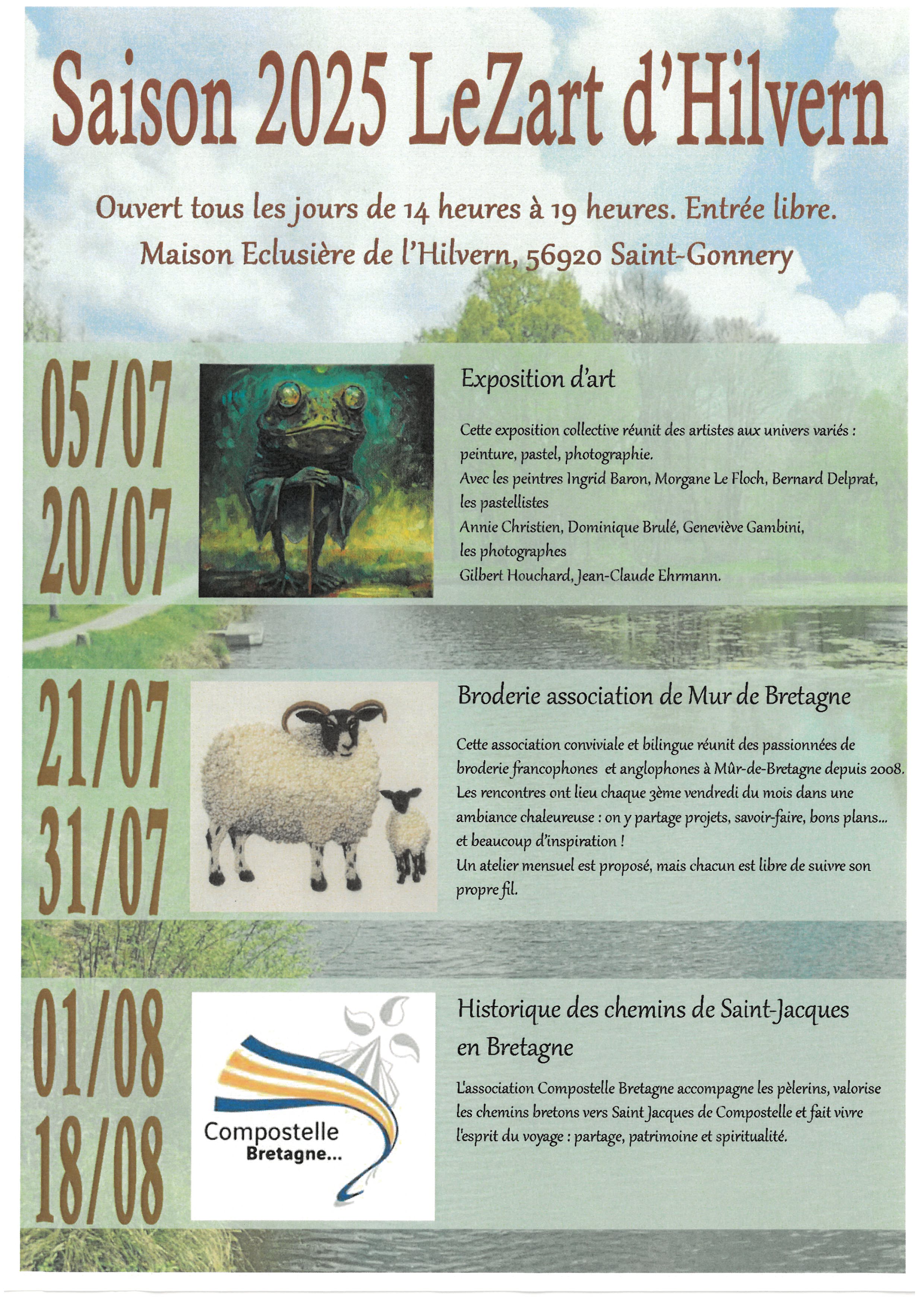 Saison 2025 LeZart d'Hilvern

Ouvert tous les jours de 14 heures à 19 heures. Entrée libre.
Maison Eclusière de l'Hilvern, 56920 Saint-Gonnery

05/07
20/07

Exposition d'art

Cette exposition collective réunit des artistes aux univers variés : peinture, pastel, photographie.
Avec les peintres Ingrid Baron, Morgane Le Floch, Bernard Delprat, les pastellistes
Annie Christien, Dominique Brulé, Geneviève Gambini, les photographes
Gilbert Houchard, Jean-Claude Ehrmann.

21/07
31/07

Broderie association de Mur de Bretagne

Cette association conviviale et bilingue réunit des passionnées de broderie francophones et anglophones à Mûr-de-Bretagne depuis 2008. Les rencontres ont lieu chaque 3ème vendredi du mois dans une ambiance chaleureuse : on y partage projets, savoir-faire, bons plans... et beaucoup d'inspiration !
Un atelier mensuel est proposé, mais chacun est libre de suivre son propre fil.

01/08
18/08

Compostelle Bretagne...

Historique des chemins de Saint-Jacques en Bretagne

L'association Compostelle Bretagne accompagne les pèlerins, valorise les chemins bretons vers Saint Jacques de Compostelle et fait vivre l'esprit du voyage : partage, patrimoine et spiritualité.